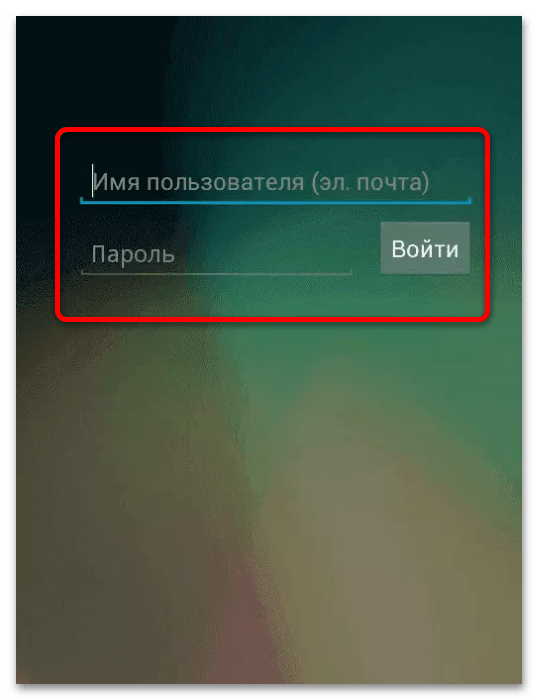 Имя пользователя (эл. почта)

Пароль

Войти